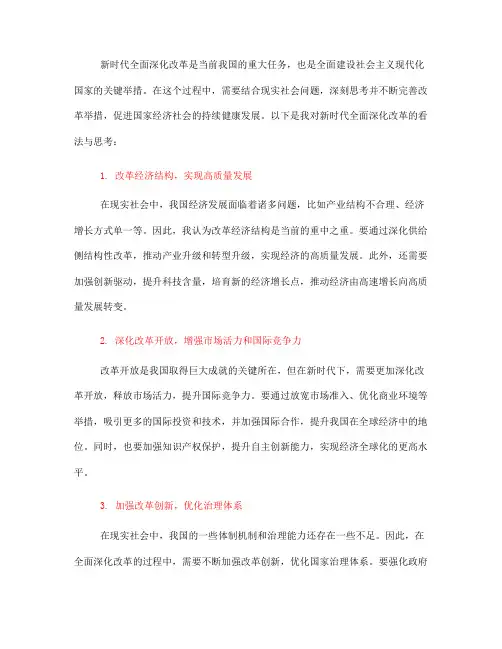 新时代全面深化改革是当前我国的重大任务，也是全面建设社会主义现代化国家的关键举措。在这个过程中，需要结合现实社会问题，深刻思考并不断完善改革举措，促进国家经济社会的持续健康发展。以下是我对新时代全面深化改革的看法与思考：

1. 改革经济结构，实现高质量发展

在现实社会中，我国经济发展面临着诸多问题，比如产业结构不合理、经济增长方式单一等。因此，我认为改革经济结构是当前的重中之重。要通过深化供给侧结构性改革，推动产业升级和转型升级，实现经济的高质量发展。此外，还需要加强创新驱动，提升科技含量，培育新的经济增长点，推动经济由高速增长向高质量发展转变。

2. 深化改革开放，增强市场活力和国际竞争力

改革开放是我国取得巨大成就的关键所在，但在新时代下，需要更加深化改革开放，释放市场活力，提升国际竞争力。要通过放宽市场准入、优化商业环境等举措，吸引更多的国际投资和技术，并加强国际合作，提升我国在全球经济中的地位。同时，也要加强知识产权保护，提升自主创新能力，实现经济全球化的更高水平。

3. 加强改革创新，优化治理体系

在现实社会中，我国的一些体制机制和治理能力还存在一些不足。因此，在全面深化改革的过程中，需要不断加强改革创新，优化国家治理体系。要强化政府